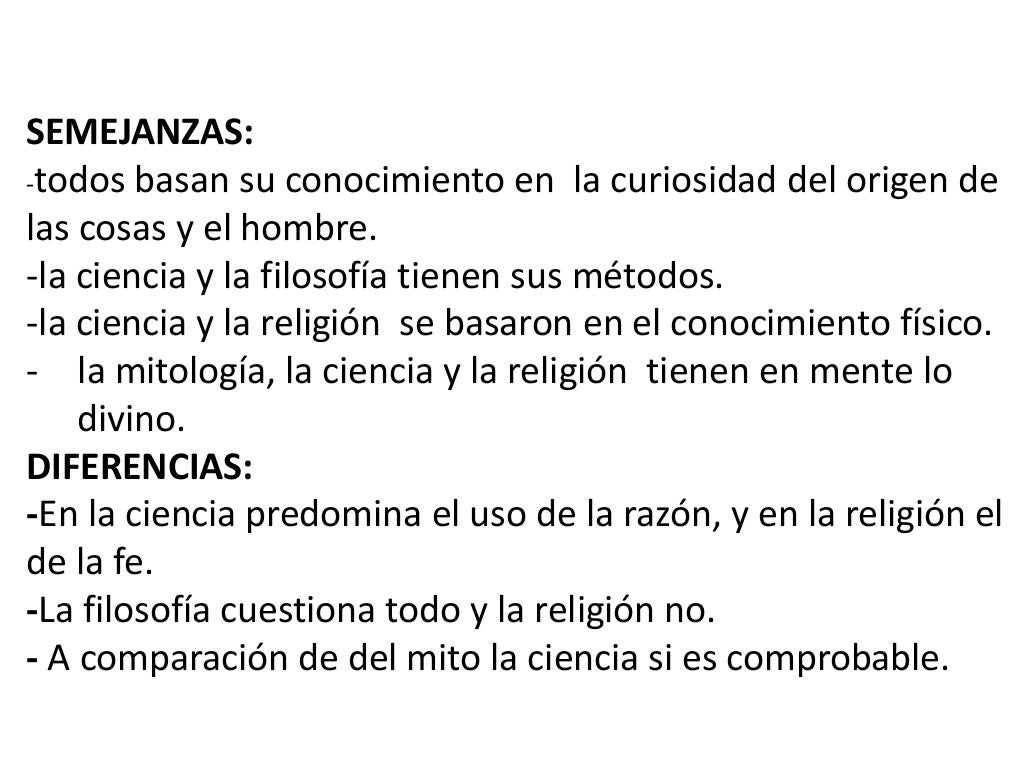 SEMEJANZAS:
-todos basan su conocimiento en la curiosidad del origen de las cosas y el hombre.
-la ciencia y la filosofía tienen sus métodos.
-la ciencia y la religión se basaron en el conocimiento físico.
- la mitología, la ciencia y la religión tienen en mente lo divino.
DIFERENCIAS:
-En la ciencia predomina el uso de la razón, y en la religión el de la fe.
-La filosofía cuestiona todo y la religión no.
- A comparación de del mito la ciencia si es comprobable.